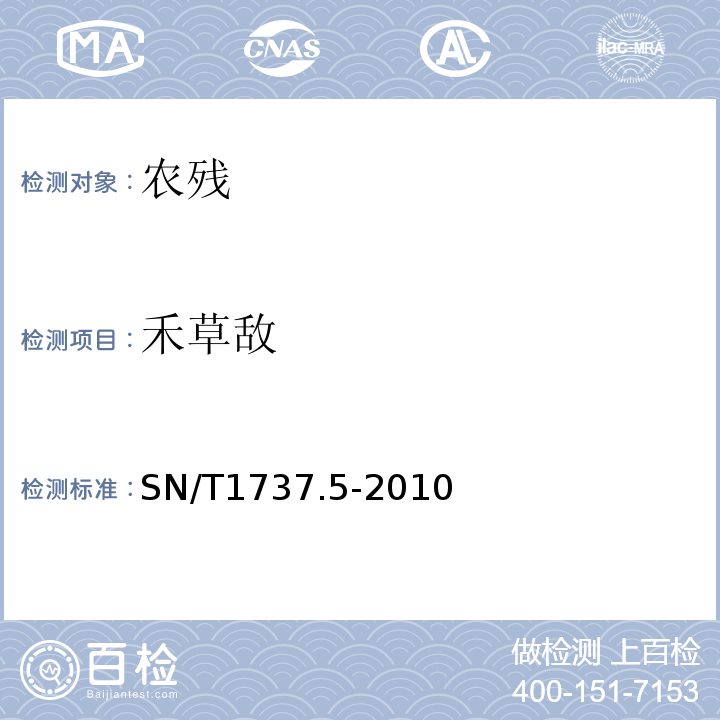 MA CNAS AL ilac-MRA

检测对象：农残

检测项目：禾草敌

检测标准：SN/T1737.5-2010

百检
Baijiantest.com

做检测 上百检
400-151-7153